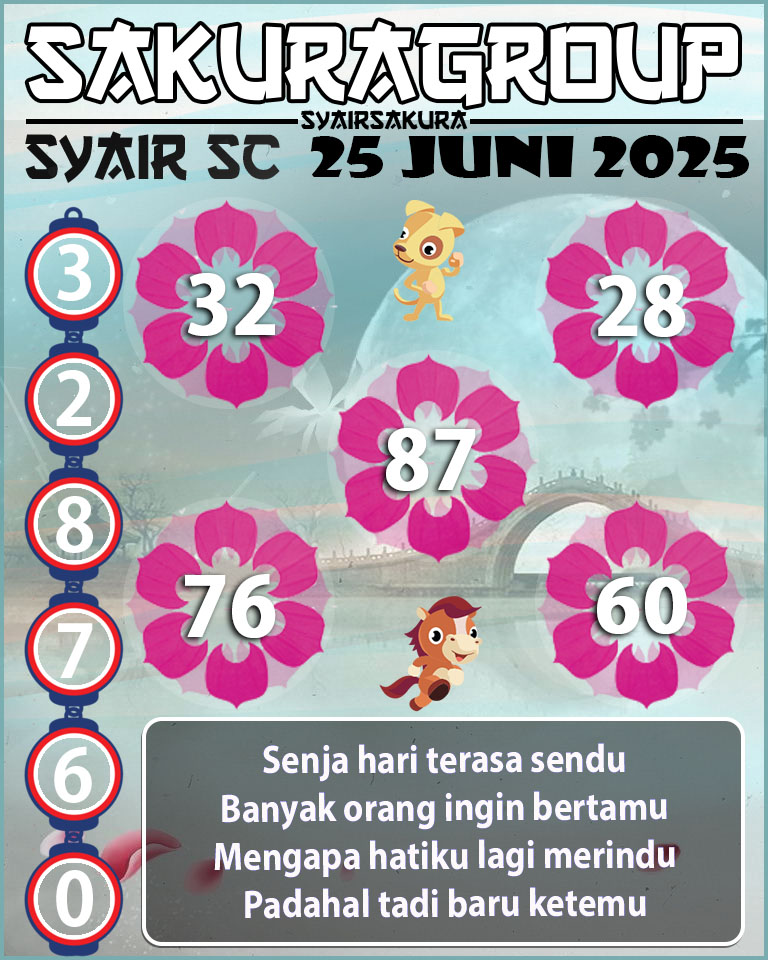 SAKURAGROUP
SYAIRSAKURA
SYAIR SC 25 JUNI 2025

3
2
8
7
6
0

32
28
87
76
60

Senja hari terasa sendu
Banyak orang ingin bertamu
Mengapa hatiku lagi merindu
Padahal tadi baru ketemu